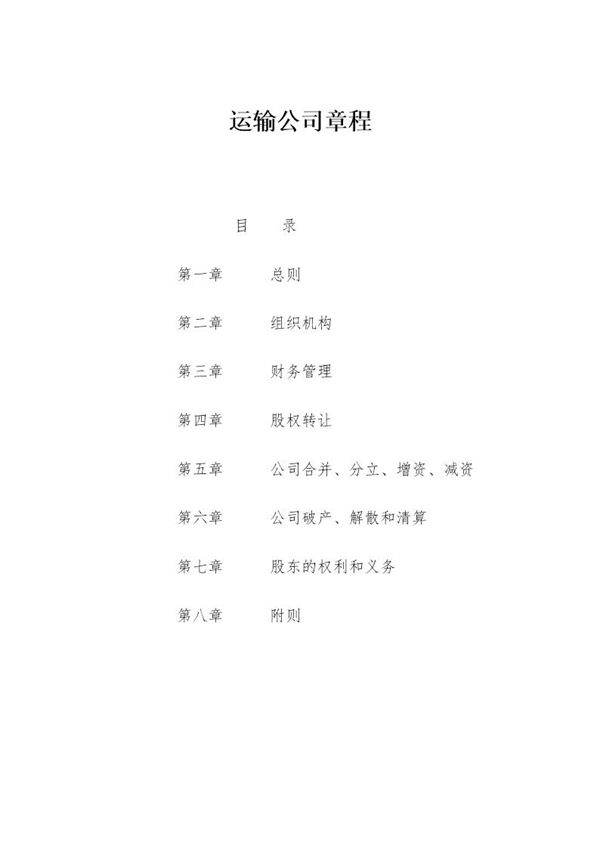 运输公司章程

目　录

第一章　总则

第二章　组织机构

第三章　财务管理

第四章　股权转让

第五章　公司合并、分立、增资、减资

第六章　公司破产、解散和清算

第七章　股东的权利和义务

第八章　附则